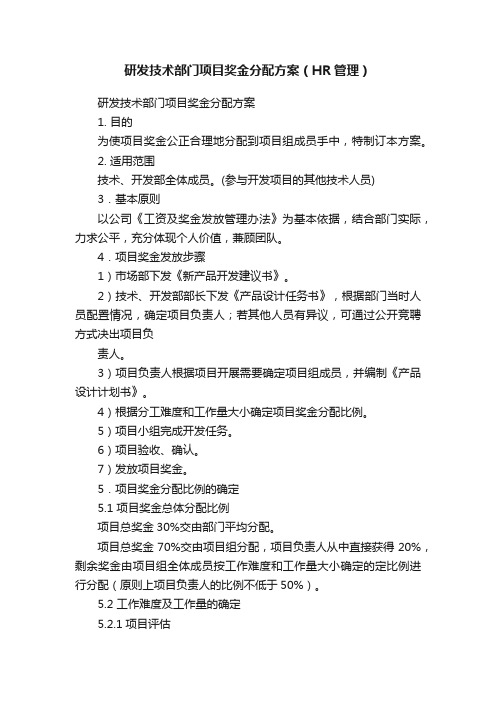 研发技术部门项目奖金分配方案（HR管理）

研发技术部门项目奖金分配方案

1. 目的

为使项目奖金公正合理地分配到项目组成员手中，特制订本方案。

2. 适用范围

技术、开发部全体成员。(参与开发项目的其他技术人员)

3．基本原则

以公司《工资及奖金发放管理办法》为基本依据，结合部门实际，力求公平，充分体现个人价值，兼顾团队。

4．项目奖金发放步骤

1）市场部下发《新产品开发建议书》。

2）技术、开发部部长下发《产品设计任务书》，根据部门当时人员配置情况，确定项目负责人；若其他人员有异议，可通过公开竞聘方式决出项目负

责人。

3）项目负责人根据项目开展需要确定项目组成员，并编制《产品设计计划书》。

4）根据分工难度和工作量大小确定项目奖金分配比例。

5）项目小组完成开发任务。

6）项目验收、确认。

7）发放项目奖金。

5．项目奖金分配比例的确定

5.1 项目奖金总体分配比例

项目总奖金 30%交由部门平均分配。

项目总奖金 70%交由项目组分配，项目负责人从中直接获得 20%，剩余奖金由项目组全体成员按工作难度和工作量大小确定的定比例进行分配（原则上项目负责人的比例不低于 50%）。

5.2 工作难度及工作量的确定

5.2.1 项目评估